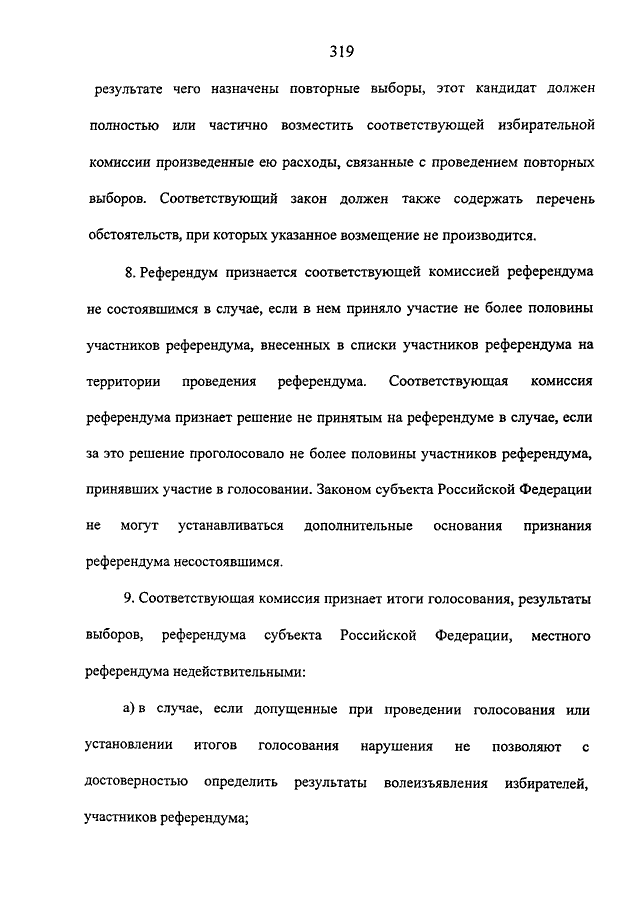 319

результате чего назначены повторные выборы, этот кандидат должен полностью или частично возместить соответствующей избирательной комиссии произведенные ею расходы, связанные с проведением повторных выборов. Соответствующий закон должен также содержать перечень обстоятельств, при которых указанное возмещение не производится.

8. Референдум признается соответствующей комиссией референдума не состоявшимся в случае, если в нем приняло участие не более половины участников референдума, внесенных в списки участников референдума на территории проведения референдума. Соответствующая комиссия референдума признает решение не принятым на референдуме в случае, если за это решение проголосовало не более половины участников референдума, принявших участие в голосовании. Законом субъекта Российской Федерации не могут устанавливаться дополнительные основания признания референдума несостоявшимся.

9. Соответствующая комиссия признает итоги голосования, результаты выборов, референдума субъекта Российской Федерации, местного референдума недействительными:

а) в случае, если допущенные при проведении голосования или установлении итогов голосования нарушения не позволяют с достоверностью определить результаты волеизъявления избирателей, участников референдума;